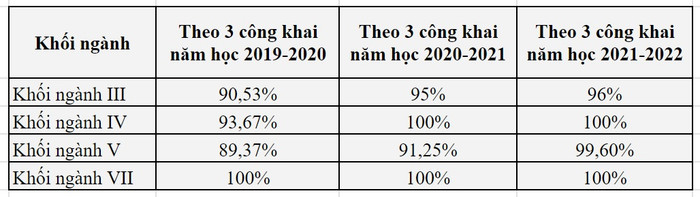 | Khối ngành | Theo 3 công khai năm học 2019-2020 | Theo 3 công khai năm học 2020-2021 | Theo 3 công khai năm học 2021-2022 |
|---|---|---|---|
| Khối ngành III | 90,53% | 95% | 96% |
| Khối ngành IV | 93,67% | 100% | 100% |
| Khối ngành V | 89,37% | 91,25% | 99,60% |
| Khối ngành VII | 100% | 100% | 100% |